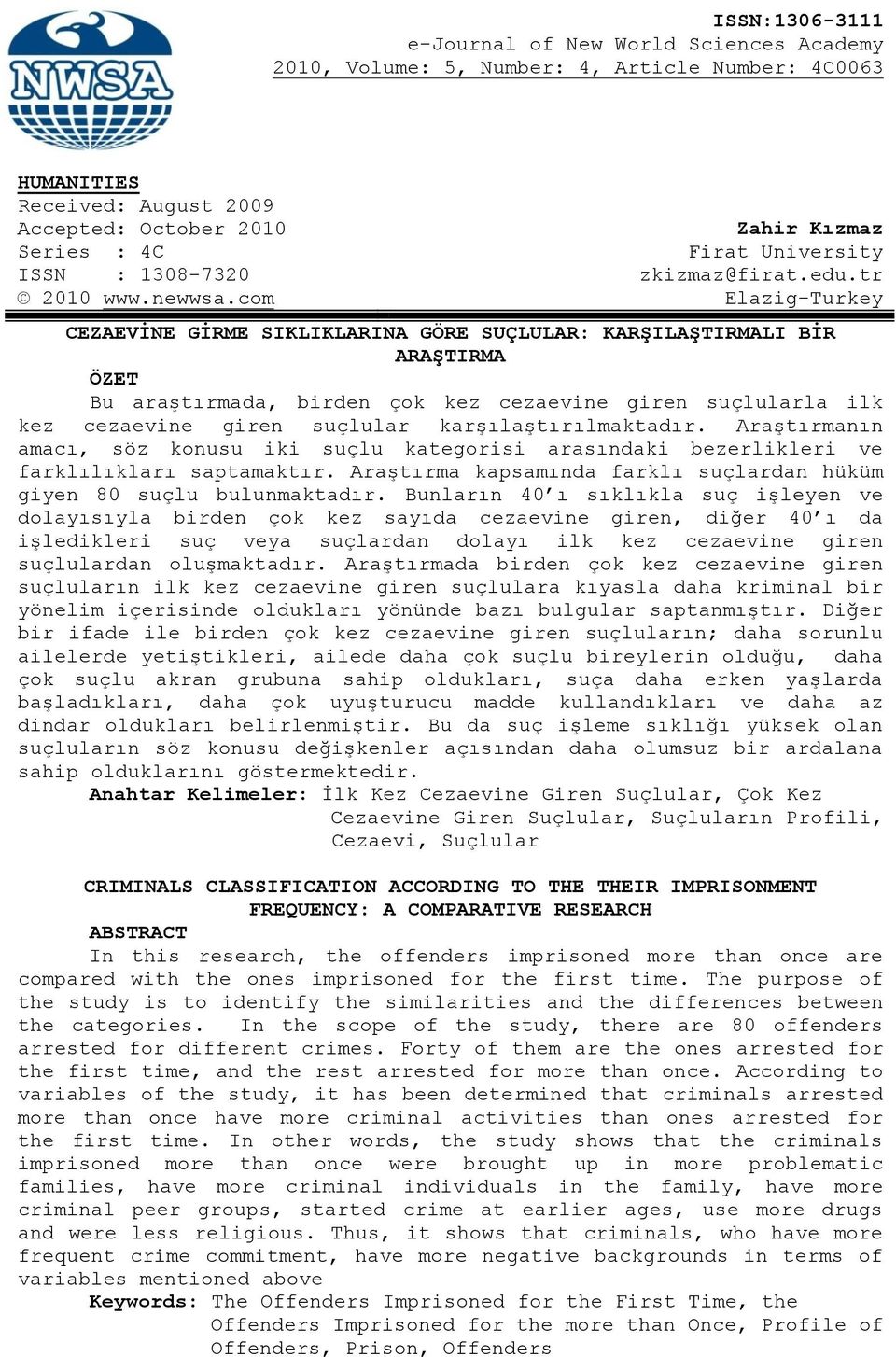 NWSA

ISSN:1306-3111
e-Journal of New World Sciences Academy
2010, Volume: 5, Number: 4, Article Number: 4C0063

HUMANITIES
Received: August 2009
Accepted: October 2010
Series : 4C
ISSN : 1308-7320
© 2010 www.newwsa.com

Zahir Kızmaz
Firat University
zkizmaz@firat.edu.tr
Elazig-Turkey

CEZAEVİNE GİRME SIKLIKLARINA GÖRE SUÇLULAR: KARŞILAŞTIRMALI BİR ARAŞTIRMA

ÖZET

Bu araştırmada, birden çok kez cezaevine giren suçlularla ilk kez cezaevine giren suçlular karşılaştırılmaktadır. Araştırmanın amacı, söz konusu iki suçlu kategorisi arasındaki bezerlikleri ve farklılıkları saptamaktır. Araştırma kapsamında farklı suçlardan hüküm giyen 80 suçlu bulunmaktadır. Bunların 40'ı sıklıkla suç işleyen ve dolayısıyla birden çok kez sayıda cezaevine giren, diğer 40'ı da işledikleri suç veya suçlardan dolayı ilk kez cezaevine giren suçlulardan oluşmaktadır. Araştırmada birden çok kez cezaevine giren suçluların ilk kez cezaevine giren suçlulara kıyasla daha kriminal bir yönelim içerisinde oldukları yönünde bazı bulgular saptanmıştır. Diğer bir ifade ile birden çok kez cezaevine giren suçluların; daha sorunlu ailelerde yetiştikleri, ailede daha çok suçlu bireylerin olduğu, daha çok suçlu akran grubuna sahip oldukları, suça daha erken yaşlarda başladıkları, daha çok uyuşturucu madde kullandıkları ve daha az dindar oldukları belirlenmiştir. Bu da suç işleme sıklığı yüksek olan suçluların söz konusu değişkenler açısından daha olumsuz bir ardalana sahip olduklarını göstermektedir.

Anahtar Kelimeler: İlk Kez Cezaevine Giren Suçlular, Çok Kez Cezaevine Giren Suçlular, Suçluların Profili, Cezaevi, Suçlular

CRIMINALS CLASSIFICATION ACCORDING TO THE THEIR IMPRISONMENT FREQUENCY: A COMPARATIVE RESEARCH

ABSTRACT

In this research, the offenders imprisoned more than once are compared with the ones imprisoned for the first time. The purpose of the study is to identify the similarities and the differences between the categories. In the scope of the study, there are 80 offenders arrested for different crimes. Forty of them are the ones arrested for the first time, and the rest arrested for more than once. According to variables of the study, it has been determined that criminals arrested more than once have more criminal activities than ones arrested for the first time. In other words, the study shows that the criminals imprisoned more than once were brought up in more problematic families, have more criminal individuals in the family, have more criminal peer groups, started crime at earlier ages, use more drugs and were less religious. Thus, it shows that criminals, who have more frequent crime commitment, have more negative backgrounds in terms of variables mentioned above

Keywords: The Offenders Imprisoned for the First Time, the Offenders Imprisoned for the more than Once, Profile of Offenders, Prison, Offenders